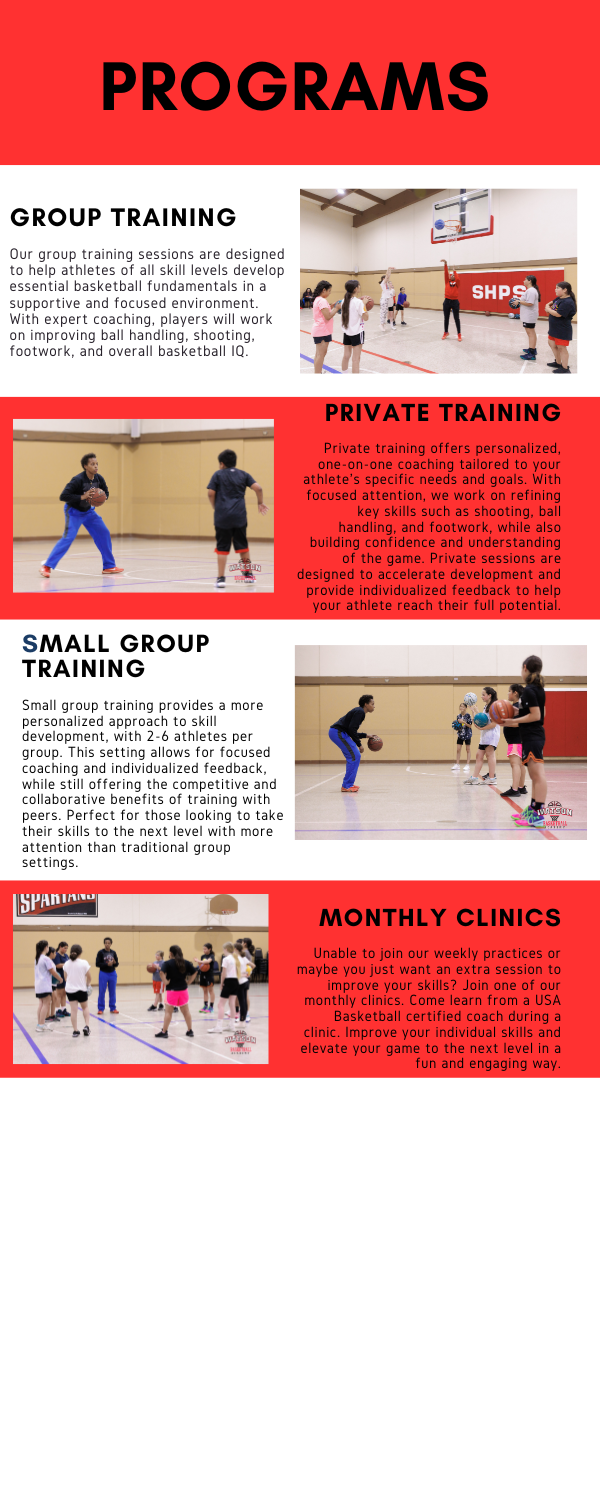 PROGRAMS

GROUP TRAINING

Our group training sessions are designed to help athletes of all skill levels develop essential basketball fundamentals in a supportive and focused environment. With expert coaching, players will work on improving ball handling, shooting, footwork, and overall basketball IQ.

SHPS

PRIVATE TRAINING

Private training offers personalized, one-on-one coaching tailored to your athlete's specific needs and goals. With focused attention, we work on refining key skills such as shooting, ball handling, and footwork, while also building confidence and understanding of the game. Private sessions are designed to accelerate development and provide individualized feedback to help your athlete reach their full potential.

SMALL GROUP TRAINING

Small group training provides a more personalized approach to skill development, with 2-6 athletes per group. This setting allows for focused coaching and individualized feedback, while still offering the competitive and collaborative benefits of training with peers. Perfect for those looking to take their skills to the next level with more attention than traditional group settings.

SPARTANS

MONTHLY CLINICS

Unable to join our weekly practices or maybe you just want an extra session to improve your skills? Join one of our monthly clinics. Come learn from a USA Basketball certified coach during a clinic. Improve your individual skills and elevate your game to the next level in a fun and engaging way.